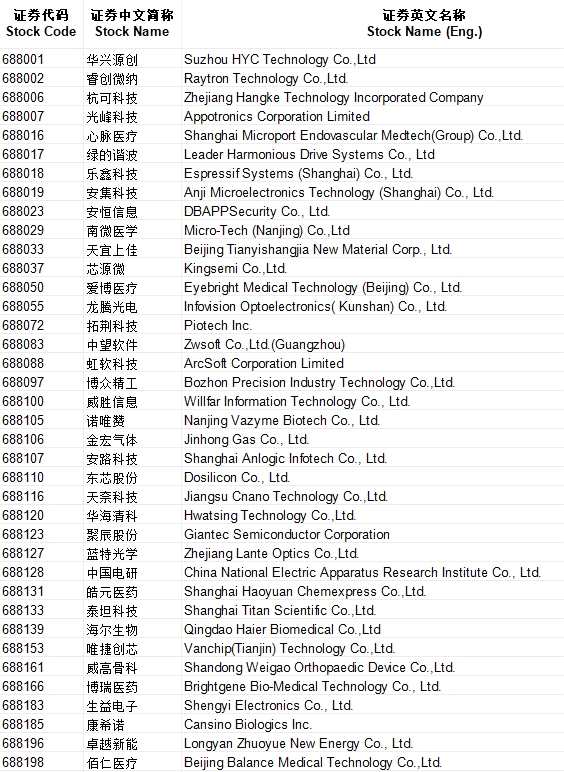 | 证券代码 Stock Code | 证券中文简称 Stock Name | 证券英文名称 Stock Name (Eng.) |
|---|---|---|
| 688001 | 华兴源创 | Suzhou HYC Technology Co.,Ltd |
| 688002 | 睿创微纳 | Raytron Technology Co.,Ltd. |
| 688006 | 杭可科技 | Zhejiang Hangke Technology Incorporated Company |
| 688007 | 光峰科技 | Appotronics Corporation Limited |
| 688016 | 心脉医疗 | Shanghai Microport Endovascular Medtech(Group) Co.,Ltd. |
| 688017 | 绿的谐波 | Leader Harmonious Drive Systems Co., Ltd |
| 688018 | 乐鑫科技 | Espressif Systems (Shanghai) Co., Ltd. |
| 688019 | 安集科技 | Anji Microelectronics Technology (Shanghai) Co., Ltd. |
| 688023 | 安恒信息 | DBAPPSecurity Co., Ltd. |
| 688029 | 南微医学 | Micro-Tech (Nanjing) Co.,Ltd |
| 688033 | 天宜上佳 | Beijing Tianyishangjia New Material Corp., Ltd. |
| 688037 | 芯源微 | Kingsemi Co.,Ltd. |
| 688050 | 爱博医疗 | Eyebright Medical Technology (Beijing) Co., Ltd. |
| 688055 | 龙腾光电 | Infovision Optoelectronics( Kunshan) Co., Ltd. |
| 688072 | 拓荆科技 | Piotech Inc. |
| 688083 | 中望软件 | Zwsoft Co.,Ltd.(Guangzhou) |
| 688088 | 虹软科技 | ArcSoft Corporation Limited |
| 688097 | 博众精工 | Bozhon Precision Industry Technology Co.,Ltd. |
| 688100 | 威胜信息 | Willfar Information Technology Co., Ltd. |
| 688105 | 诺唯赞 | Nanjing Vazyme Biotech Co., Ltd. |
| 688106 | 金宏气体 | Jinhong Gas Co., Ltd. |
| 688107 | 安路科技 | Shanghai Anlogic Infotech Co., Ltd. |
| 688110 | 东芯股份 | Dosilicon Co., Ltd. |
| 688116 | 天奈科技 | Jiangsu Cnano Technology Co.,Ltd. |
| 688120 | 华海清科 | Hwatsing Technology Co.,Ltd. |
| 688123 | 聚辰股份 | Giantec Semiconductor Corporation |
| 688127 | 蓝特光学 | Zhejiang Lante Optics Co.,Ltd. |
| 688128 | 中国电研 | China National Electric Apparatus Research Institute Co., Ltd. |
| 688131 | 皓元医药 | Shanghai Haoyuan Chemexpress Co.,Ltd. |
| 688133 | 泰坦科技 | Shanghai Titan Scientific Co.,Ltd. |
| 688139 | 海尔生物 | Qingdao Haier Biomedical Co.,Ltd |
| 688153 | 唯捷创芯 | Vanchip(Tianjin) Technology Co.,Ltd. |
| 688161 | 威高骨科 | Shandong Weigao Orthopaedic Device Co.,Ltd. |
| 688166 | 博瑞医药 | Brightgene Bio-Medical Technology Co., Ltd. |
| 688183 | 生益电子 | Shengyi Electronics Co., Ltd. |
| 688185 | 康希诺 | Cansino Biologics Inc. |
| 688196 | 卓越新能 | Longyan Zhuoyue New Energy Co., Ltd. |
| 688198 | 佰仁医疗 | Beijing Balance Medical Technology Co.,Ltd. |